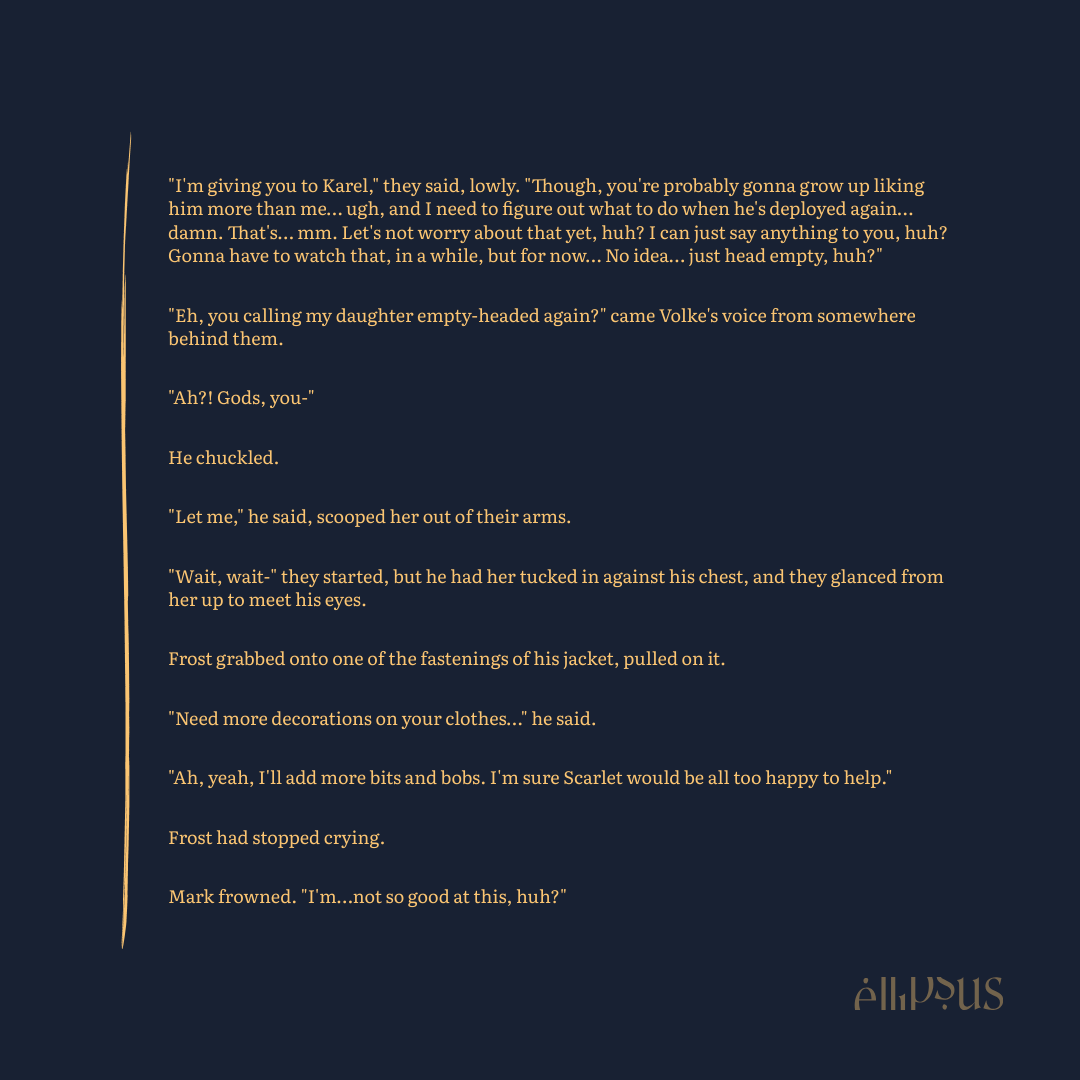 "I'm giving you to Karel," they said, lowly. "Though, you're probably gonna grow up liking him more than me... ugh, and I need to figure out what to do when he's deployed again... damn. That's... mm. Let's not worry about that yet, huh? I can just say anything to you, huh? Gonna have to watch that, in a while, but for now... No idea... just head empty, huh?"

"Eh, you calling my daughter empty-headed again?" came Volke's voice from somewhere behind them.

"Ah?! Gods, you-"

He chuckled.

"Let me," he said, scooped her out of their arms.

"Wait, wait-" they started, but he had her tucked in against his chest, and they glanced from her up to meet his eyes.

Frost grabbed onto one of the fastenings of his jacket, pulled on it.

"Need more decorations on your clothes..." he said.

"Ah, yeah, I'll add more bits and bobs. I'm sure Scarlet would be all too happy to help."

Frost had stopped crying.

Mark frowned. "I'm...not so good at this, huh?"

ellipsus